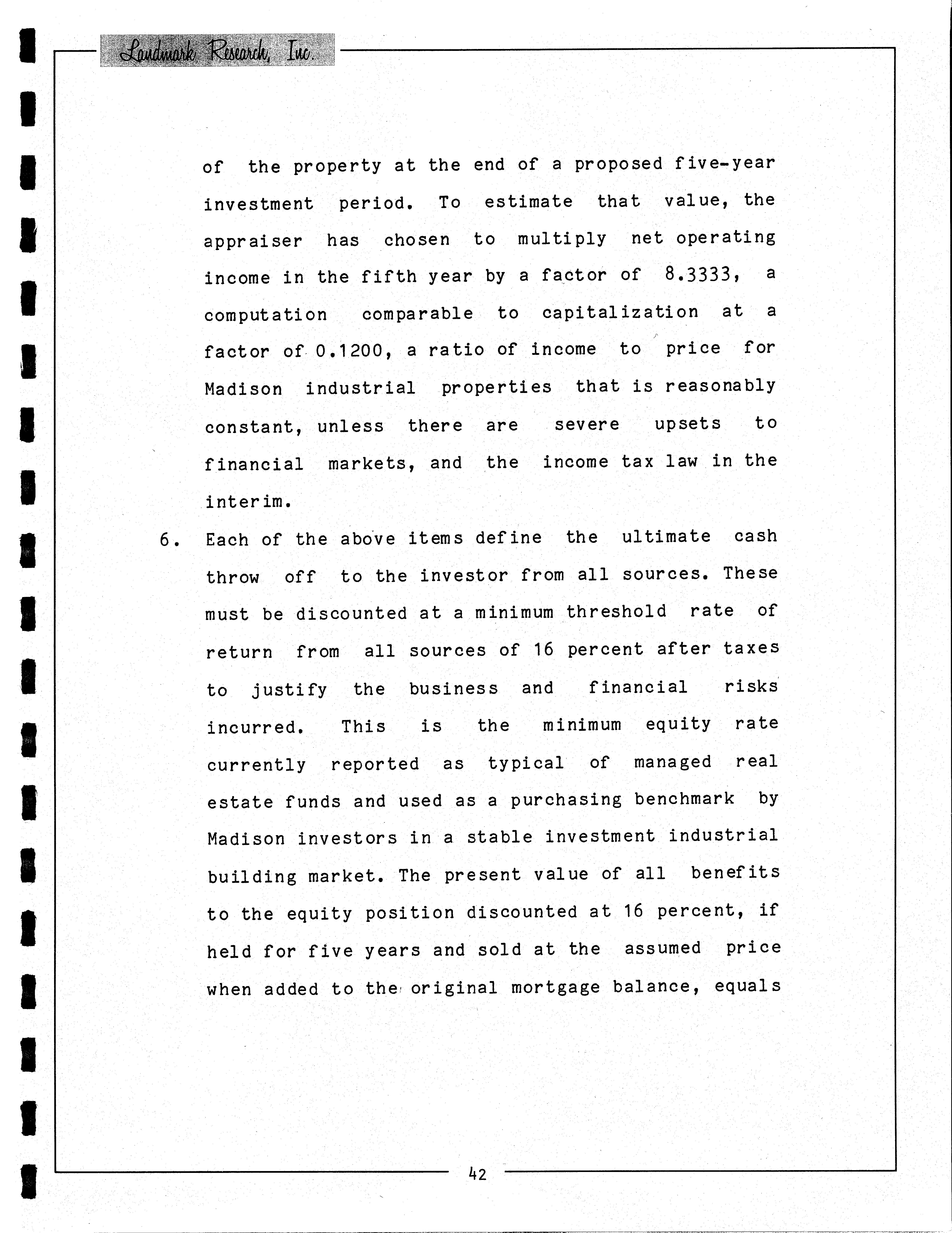 Landmark Research, Inc.

of the property at the end of a proposed five-year investment period. To estimate that value, the appraiser has chosen to multiply net operating income in the fifth year by a factor of 8.3333, a computation comparable to capitalization at a factor of 0.1200, a ratio of income to price for Madison industrial properties that is reasonably constant, unless there are severe upsets to financial markets, and the income tax law in the interim.

6. Each of the above items define the ultimate cash throw off to the investor from all sources. These must be discounted at a minimum threshold rate of return from all sources of 16 percent after taxes to justify the business and financial risks incurred. This is the minimum equity rate currently reported as typical of managed real estate funds and used as a purchasing benchmark by Madison investors in a stable investment industrial building market. The present value of all benefits to the equity position discounted at 16 percent, if held for five years and sold at the assumed price when added to the original mortgage balance, equals

42